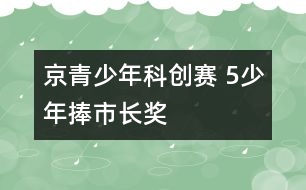 京青少年科创赛 5少年捧市长奖